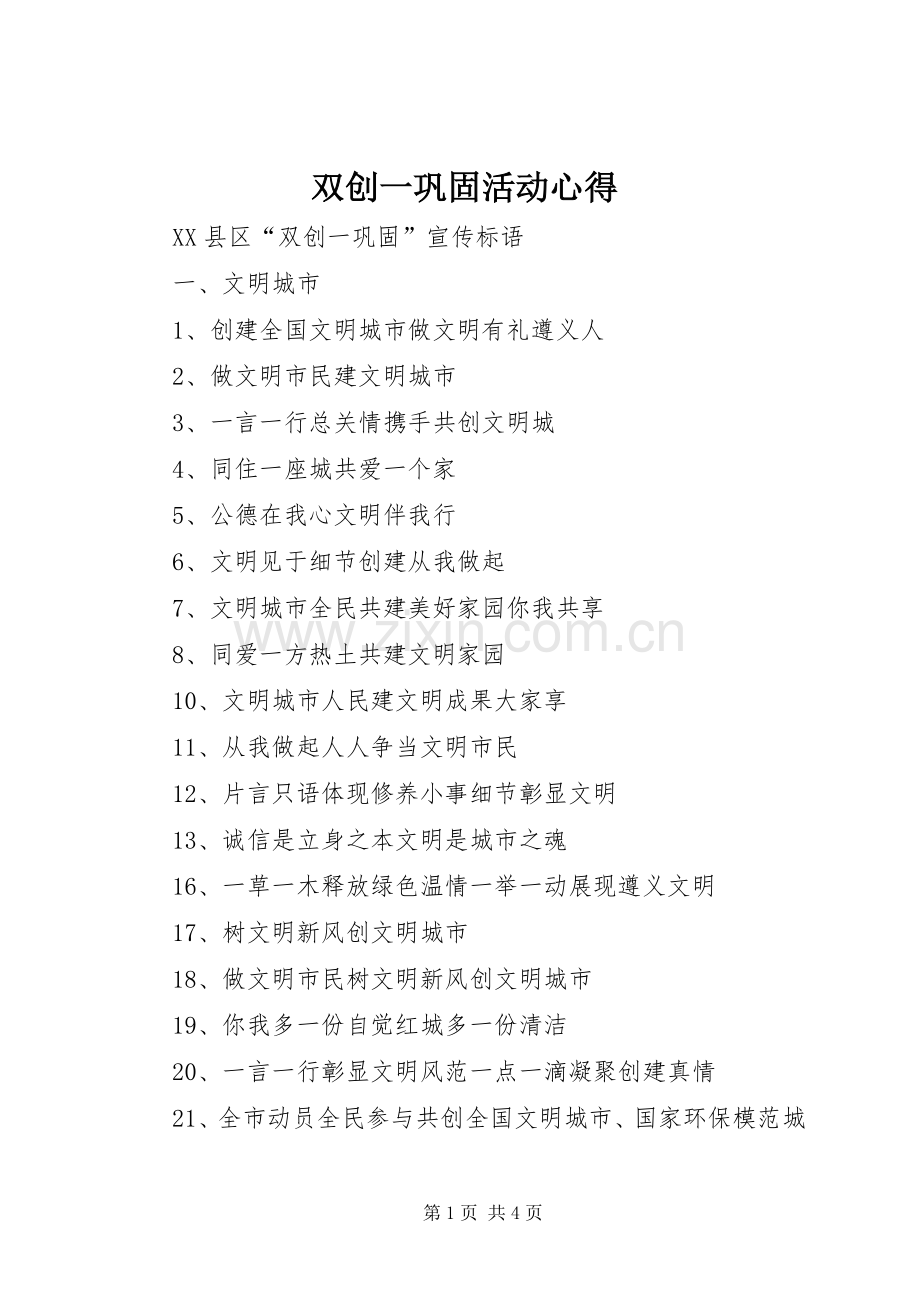 双创一巩固活动心得

XX 县区“双创一巩固”宣传标语

一、文明城市

1、创建全国文明城市做文明有礼遵义人

2、做文明市民建文明城市

3、一言一行总关情携手共创文明城

4、同住一座城共爱一个家

5、公德在我心文明伴我行

6、文明见于细节创建从我做起

7、文明城市全民共建美好家园你我共享

8、同爱一方热土共建文明家园

10、文明城市人民建文明成果大家享

11、从我做起人人争当文明市民

12、片言只语体现修养小事细节彰显文明

13、诚信是立身之本文明是城市之魂

16、一草一木释放绿色温情一举一动展现遵义文明

17、树文明新风创文明城市

18、做文明市民树文明新风创文明城市

19、你我多一份自觉红城多一份清洁

20、一言一行彰显文明风范一点一滴凝聚创建真情

21、全市动员全民参与共创全国文明城市、国家环保模范城

www.zixin.com.cn

第 1 页 共 4 页